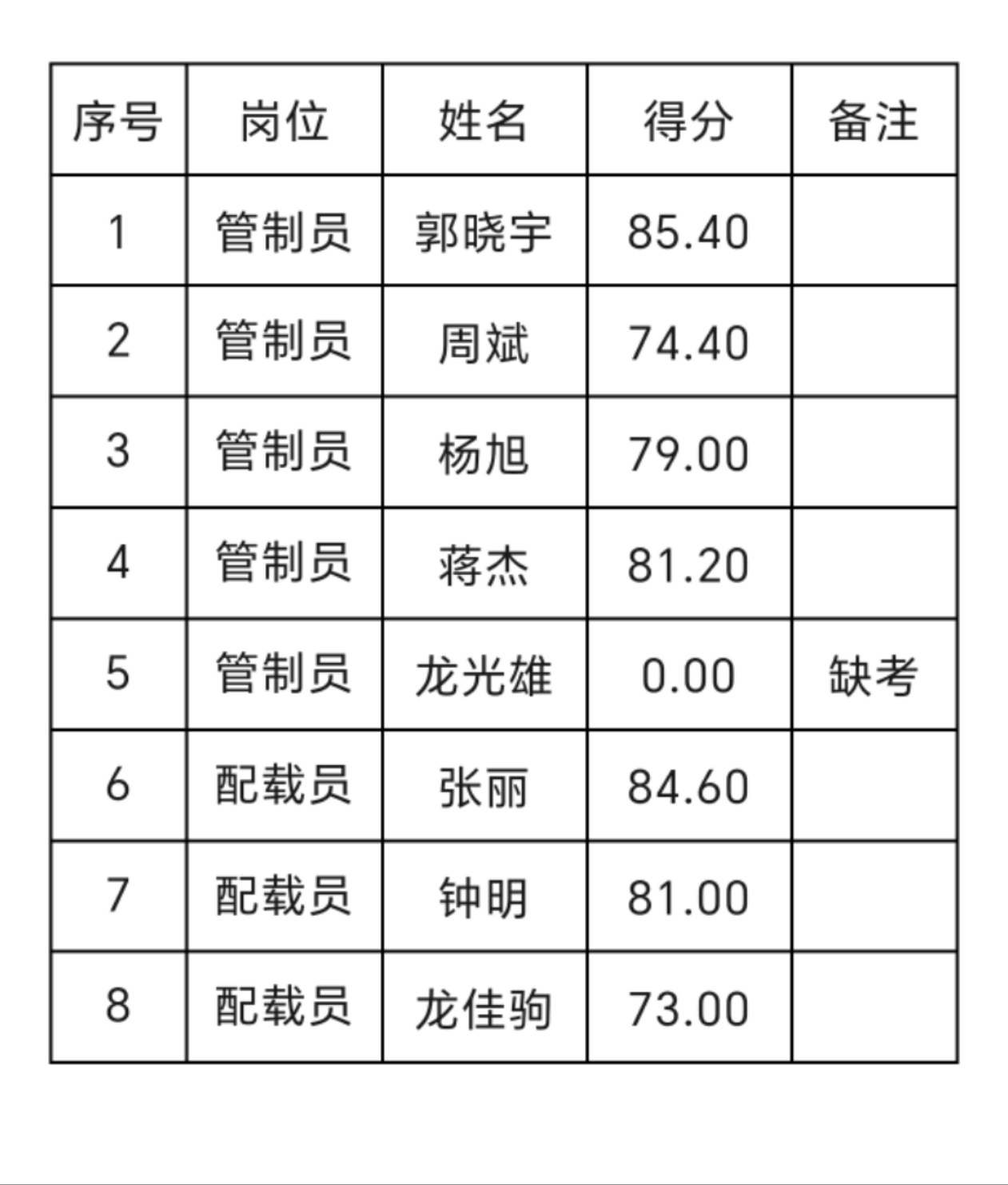 | 序号 | 岗位 | 姓名 | 得分 | 备注 |
|---|---|---|---|---|
| 1 | 管制员 | 郭晓宇 | 85.40 |  |
| 2 | 管制员 | 周斌 | 74.40 |  |
| 3 | 管制员 | 杨旭 | 79.00 |  |
| 4 | 管制员 | 蒋杰 | 81.20 |  |
| 5 | 管制员 | 龙光雄 | 0.00 | 缺考 |
| 6 | 配载员 | 张丽 | 84.60 |  |
| 7 | 配载员 | 钟明 | 81.00 |  |
| 8 | 配载员 | 龙佳驹 | 73.00 |  |